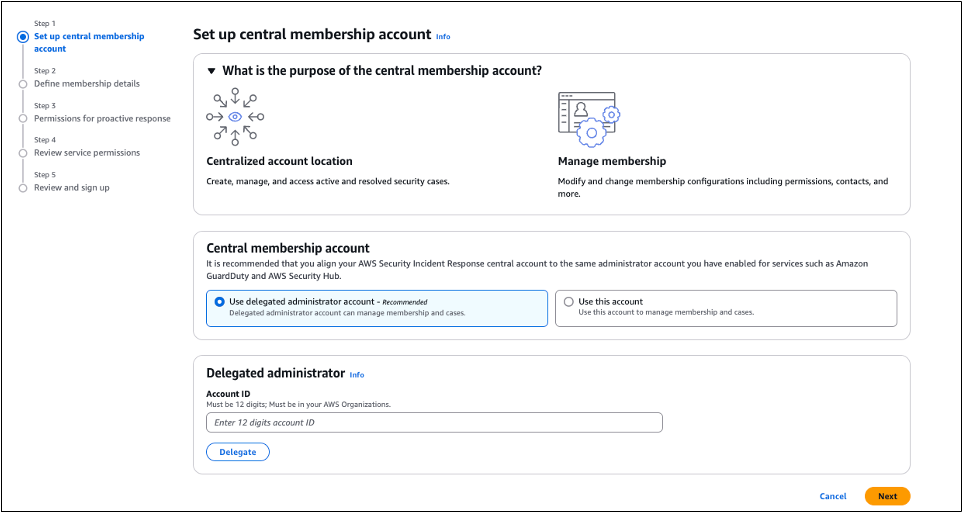 Step 1
Set up central membership account

Step 2
Define membership details

Step 3
Permissions for proactive response

Step 4
Review service permissions

Step 5
Review and sign up

Set up central membership account Info

What is the purpose of the central membership account?

Centralized account location
Create, manage, and access active and resolved security cases.

Manage membership
Modify and change membership configurations including permissions, contacts, and more.

Central membership account
It is recommended that you align your AWS Security Incident Response central account to the same administrator account you have enabled for services such as Amazon GuardDuty and AWS Security Hub.

Use delegated administrator account - Recommended
Delegated administrator account can manage membership and cases.

Use this account
Use this account to manage membership and cases.

Delegated administrator Info

Account ID
Must be 12 digits; Must be in your AWS Organizations.

Enter 12 digits account ID

Delegate

Cancel Next